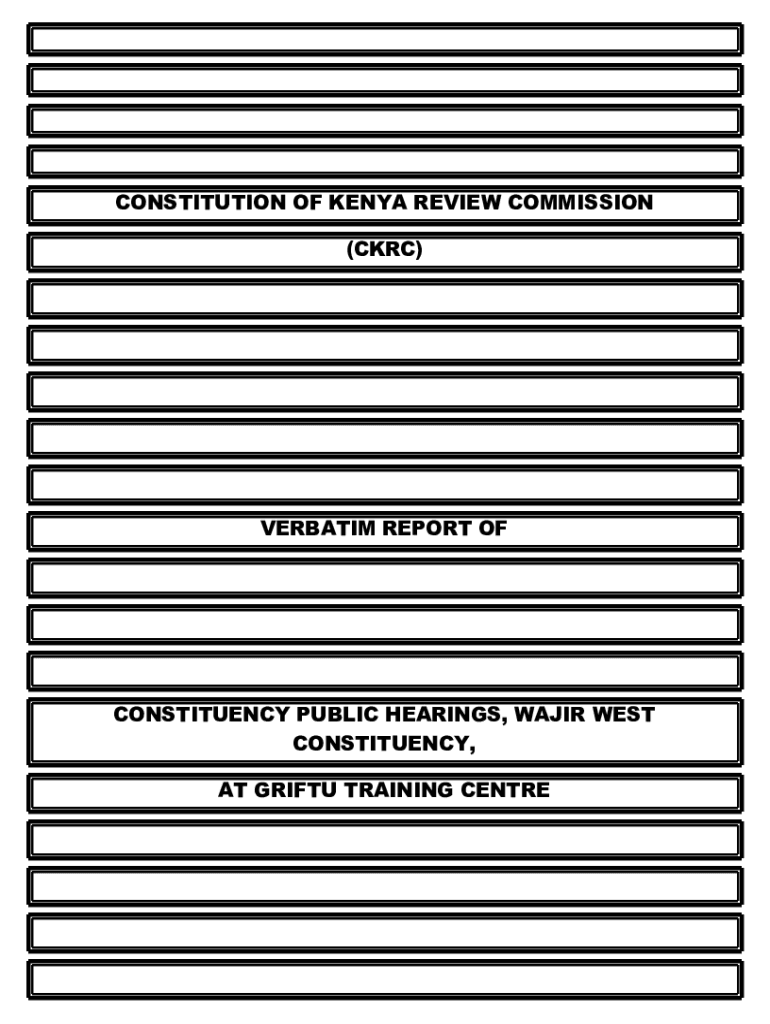 CONSTITUTION OF KENYA REVIEW COMMISSION

(CKRC)

VERBATIM REPORT OF

CONSTITUENCY PUBLIC HEARINGS, WAJIR WEST CONSTITUENCY,

AT GRIFTU TRAINING CENTRE